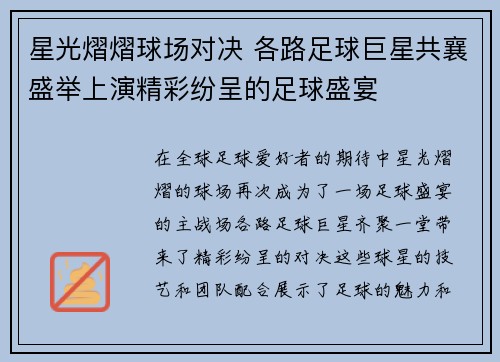 星光熠熠球场对决 各路足球巨星共襄盛举上演精彩纷呈的足球盛宴

在全球足球爱好者的期待中星光熠熠的球场再次成为了一场足球盛宴的主战场各路足球巨星齐聚一堂带来了精彩纷呈的对决这些球星的技艺和团队配合展示了足球的魅力和